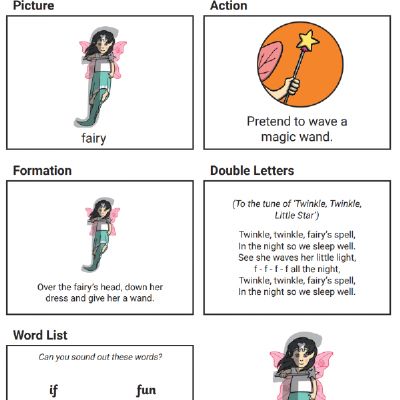 Picture

fairy

Action

Pretend to wave a magic wand.

Formation

Over the fairy's head, down her dress and give her a wand.

Double Letters

(To the tune of 'Twinkle, Twinkle, Little Star')

Twinkle, twinkle, fairy's spell,
In the night so we sleep well.
See she waves her little light,
f - f - f - f all the night,
Twinkle, twinkle, fairy's spell,
In the night so we sleep well.

Word List

Can you sound out these words?

if

fun